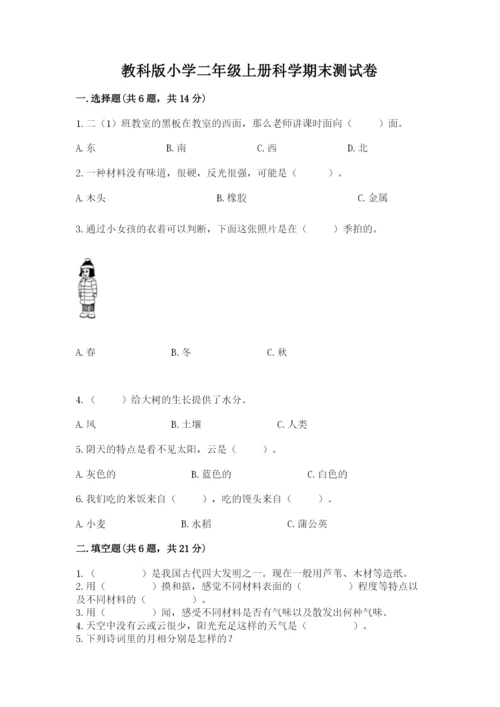 教科版小学二年级上册科学期末测试卷

一.选择题(共6题，共14分)

1.二（1）班教室的黑板在教室的西面，那么老师讲课时面向（　　）面。

A.东　　B.南　　C.西　　D.北

2.一种材料没有味道，很硬，反光很强，可能是（　　）。

A.木头　　B.橡胶　　C.金属

3.通过小女孩的衣着可以判断，下面这张照片是在（　　）季拍的。

A.春　　B.冬　　C.秋

4.（　　）给大树的生长提供了水分。

A.风　　B.土壤　　C.人类

5.阴天的特点是看不见太阳，云是（　　）。

A.灰色的　　B.蓝色的　　C.白色的

6.我们吃的米饭来自（　　），吃的馒头来自（　　）。

A.小麦　　B.水稻　　C.蒲公英

二.填空题(共6题，共21分)

1.（　　）是我国古代四大发明之一。现在一般用芦苇、木材等造纸。
2.用（　　）摸和掂，感觉不同材料表面的（　　）程度等特点以及不同材料的（　　）。
3.用（　　）闻，感受不同材料是否有气味以及散发出何种气味。
4.天空中没有云或云很少，阳光充足这样的天气是（　　）。
5.下列诗词里的月相分别是怎样的？